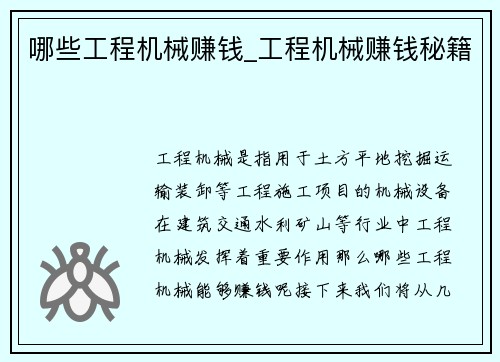 哪些工程机械赚钱_工程机械赚钱秘籍

工程机械是指用于土方平地挖掘运输装卸等工程施工项目的机械设备在建筑交通水利矿山等行业中工程机械发挥着重要作用那么哪些工程机械能够赚钱呢接下来我们将从几